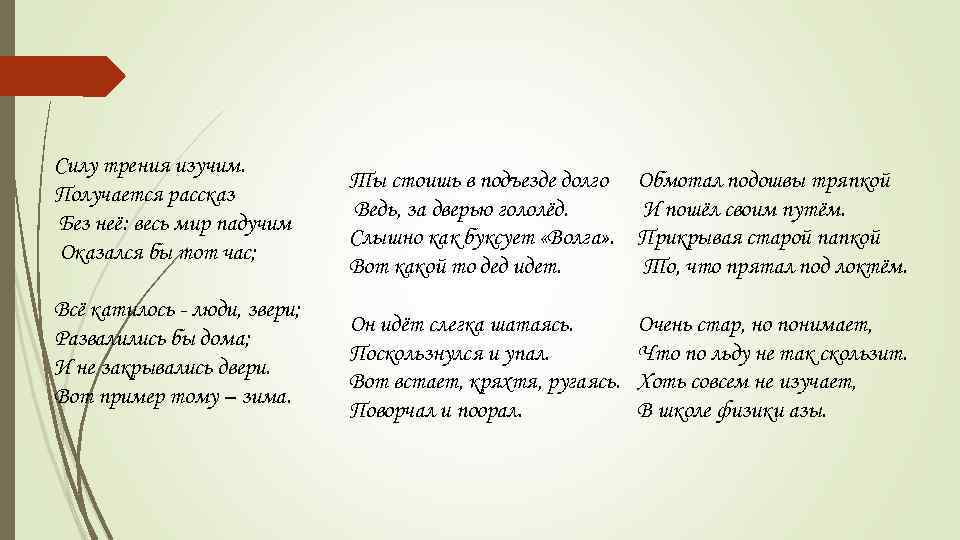 Силу трения изучим.
Получается рассказ
Без неё: весь мир падучим
Оказался бы тот час;

Всё катилось - люди, звери;
Развалились бы дома;
И не закрывались двери.
Вот пример тому – зима.

Ты стоишь в подъезде долго
Ведь, за дверью гололёд.
Слышно как буксует «Волга».
Вот какой то дед идет.

Он идёт слегка шатаясь.
Поскользнулся и упал.
Вот встает, кряхтя, ругаясь.
Поворчал и поорал.

Обмотал подошвы тряпкой
И пошёл своим путём.
Прикрывая старой папкой
То, что прятал под локтём.

Очень стар, но понимает,
Что по льду не так скользит.
Хоть совсем не изучает,
В школе физики азы.